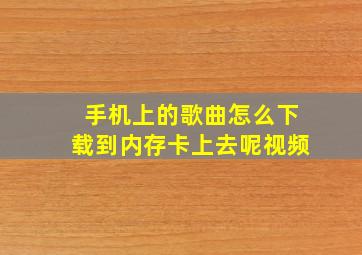 手机上的歌曲怎么下载到内存卡上去呢视频